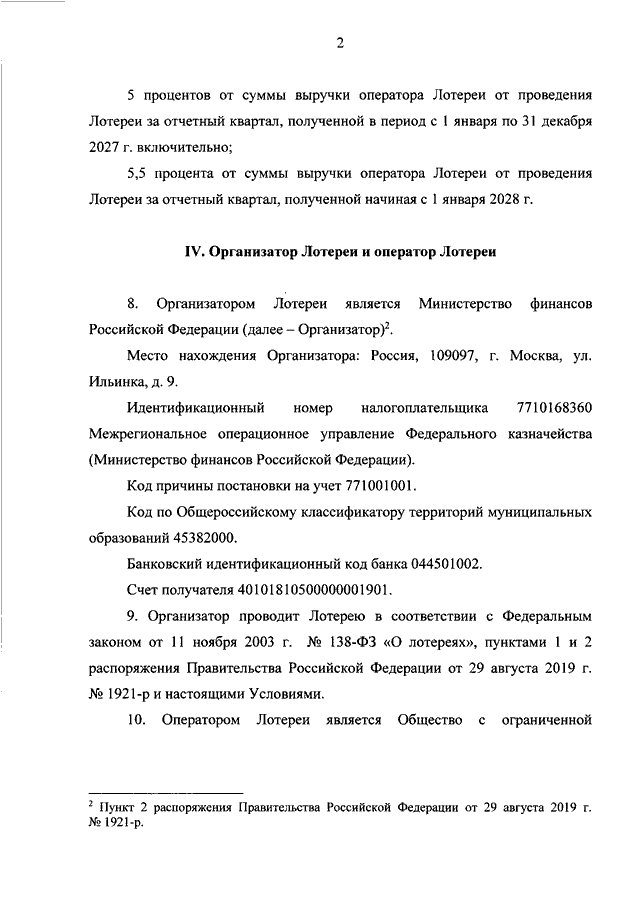 2

5 процентов от суммы выручки оператора Лотереи от проведения Лотереи за отчетный квартал, полученной в период с 1 января по 31 декабря 2027 г. включительно;

5,5 процента от суммы выручки оператора Лотереи от проведения Лотереи за отчетный квартал, полученной начиная с 1 января 2028 г.

IV. Организатор Лотереи и оператор Лотереи

8. Организатором Лотереи является Министерство финансов Российской Федерации (далее – Организатор)$^2$.

Место нахождения Организатора: Россия, 109097, г. Москва, ул. Ильинка, д. 9.

Идентификационный номер налогоплательщика 7710168360 Межрегиональное операционное управление Федерального казначейства (Министерство финансов Российской Федерации).

Код причины постановки на учет 771001001.

Код по Общероссийскому классификатору территорий муниципальных образований 45382000.

Банковский идентификационный код банка 044501002.

Счет получателя 40101810500000001901.

9. Организатор проводит Лотерею в соответствии с Федеральным законом от 11 ноября 2003 г. № 138-ФЗ «О лотереях», пунктами 1 и 2 распоряжения Правительства Российской Федерации от 29 августа 2019 г. № 1921-р и настоящими Условиями.

10. Оператором Лотереи является Общество с ограниченной

$^2$ Пункт 2 распоряжения Правительства Российской Федерации от 29 августа 2019 г. № 1921-р.